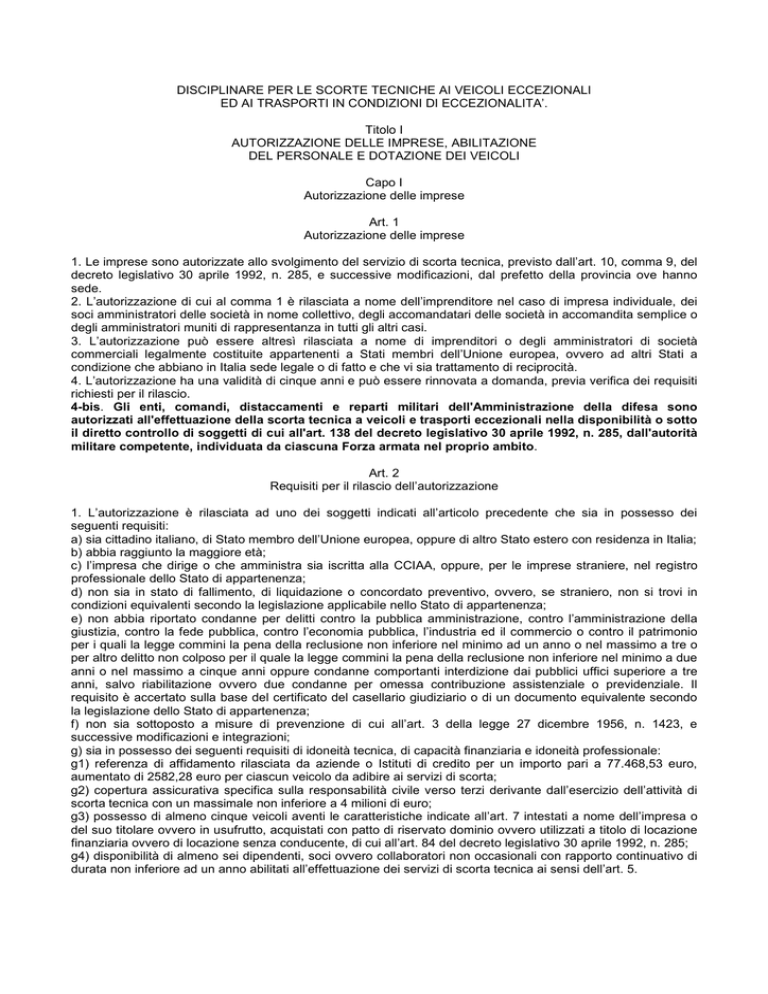 DISCIPLINARE PER LE SCORTE TECNICHE AI VEICOLI ECCEZIONALI ED AI TRASPORTI IN CONDIZIONI DI ECCEZIONALITA'.

Titolo I
AUTORIZZAZIONE DELLE IMPRESE, ABILITAZIONE DEL PERSONALE E DOTAZIONE DEI VEICOLI

Capo I
Autorizzazione delle imprese

Art. 1
Autorizzazione delle imprese

1. Le imprese sono autorizzate allo svolgimento del servizio di scorta tecnica, previsto dall'art. 10, comma 9, del decreto legislativo 30 aprile 1992, n. 285, e successive modificazioni, dal prefetto della provincia ove hanno sede.
2. L'autorizzazione di cui al comma 1 è rilasciata a nome dell'imprenditore nel caso di impresa individuale, dei soci amministratori delle società in nome collettivo, degli accomandatari delle società in accomandita semplice o degli amministratori muniti di rappresentanza in tutti gli altri casi.
3. L'autorizzazione può essere altresì rilasciata a nome di imprenditori o degli amministratori di società commerciali legalmente costituite appartenenti a Stati membri dell'Unione europea, ovvero ad altri Stati a condizione che abbiano in Italia sede legale o di fatto e che vi sia trattamento di reciprocità.
4. L'autorizzazione ha una validità di cinque anni e può essere rinnovata a domanda, previa verifica dei requisiti richiesti per il rilascio.
4-bis. Gli enti, comandi, distaccamenti e reparti militari dell'Amministrazione della difesa sono autorizzati all'effettuazione della scorta tecnica a veicoli e trasporti eccezionali nella disponibilità o sotto il diretto controllo di soggetti di cui all'art. 138 del decreto legislativo 30 aprile 1992, n. 285, dall'autorità militare competente, individuata da ciascuna Forza armata nel proprio ambito.

Art. 2
Requisiti per il rilascio dell'autorizzazione

1. L'autorizzazione è rilasciata ad uno dei soggetti indicati all'articolo precedente che sia in possesso dei seguenti requisiti:
a) sia cittadino italiano, di Stato membro dell'Unione europea, oppure di altro Stato estero con residenza in Italia;
b) abbia raggiunto la maggiore età;
c) l'impresa che dirige o che amministra sia iscritta alla CCIAA, oppure, per le imprese straniere, nel registro professionale dello Stato di appartenenza;
d) non sia in stato di fallimento, di liquidazione o concordato preventivo, ovvero, se straniero, non si trovi in condizioni equivalenti secondo la legislazione applicabile nello Stato di appartenenza;
e) non abbia riportato condanne per delitti contro la pubblica amministrazione, contro l'amministrazione della giustizia, contro la fede pubblica, contro l'economia pubblica, l'industria ed il commercio o contro il patrimonio per i quali la legge commini la pena della reclusione non inferiore nel minimo ad un anno o nel massimo a tre o per altro delitto non colposo per il quale la legge commini la pena della reclusione non inferiore nel minimo a due anni o nel massimo a cinque anni oppure condanne comportanti interdizione dai pubblici uffici superiore a tre anni, salvo riabilitazione ovvero due condanne per omessa contribuzione assistenziale o previdenziale. Il requisito è accertato sulla base del certificato del casellario giudiziario o di un documento equivalente secondo la legislazione dello Stato di appartenenza;
f) non sia sottoposto a misure di prevenzione di cui all'art. 3 della legge 27 dicembre 1956, n. 1423, e successive modificazioni e integrazioni;
g) sia in possesso dei seguenti requisiti di idoneità tecnica, di capacità finanziaria e idoneità professionale:
g1) referenza di affidamento rilasciata da aziende o Istituti di credito per un importo pari a 77.468,53 euro, aumentato di 2582,28 euro per ciascun veicolo da adibire ai servizi di scorta;
g2) copertura assicurativa specifica sulla responsabilità civile verso terzi derivante dall'esercizio dell'attività di scorta tecnica con un massimale non inferiore a 4 milioni di euro;
g3) possesso di almeno cinque veicoli aventi le caratteristiche indicate all'art. 7 intestati a nome dell'impresa o del suo titolare ovvero in usufrutto, acquistati con patto di riservato dominio ovvero utilizzati a titolo di locazione finanziaria ovvero di locazione senza conducente, di cui all'art. 84 del decreto legislativo 30 aprile 1992, n. 285;
g4) disponibilità di almeno sei dipendenti, soci ovvero collaboratori non occasionali con rapporto continuativo di durata non inferiore ad un anno abilitati all'effettuazione dei servizi di scorta tecnica ai sensi dell'art. 5.